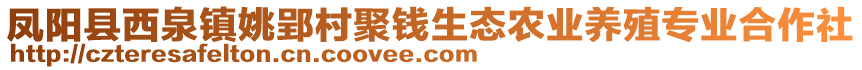 凤阳县西泉镇姚郢村聚钱生态农业养殖专业合作社
http://czteresafelton.cn.coovee.com